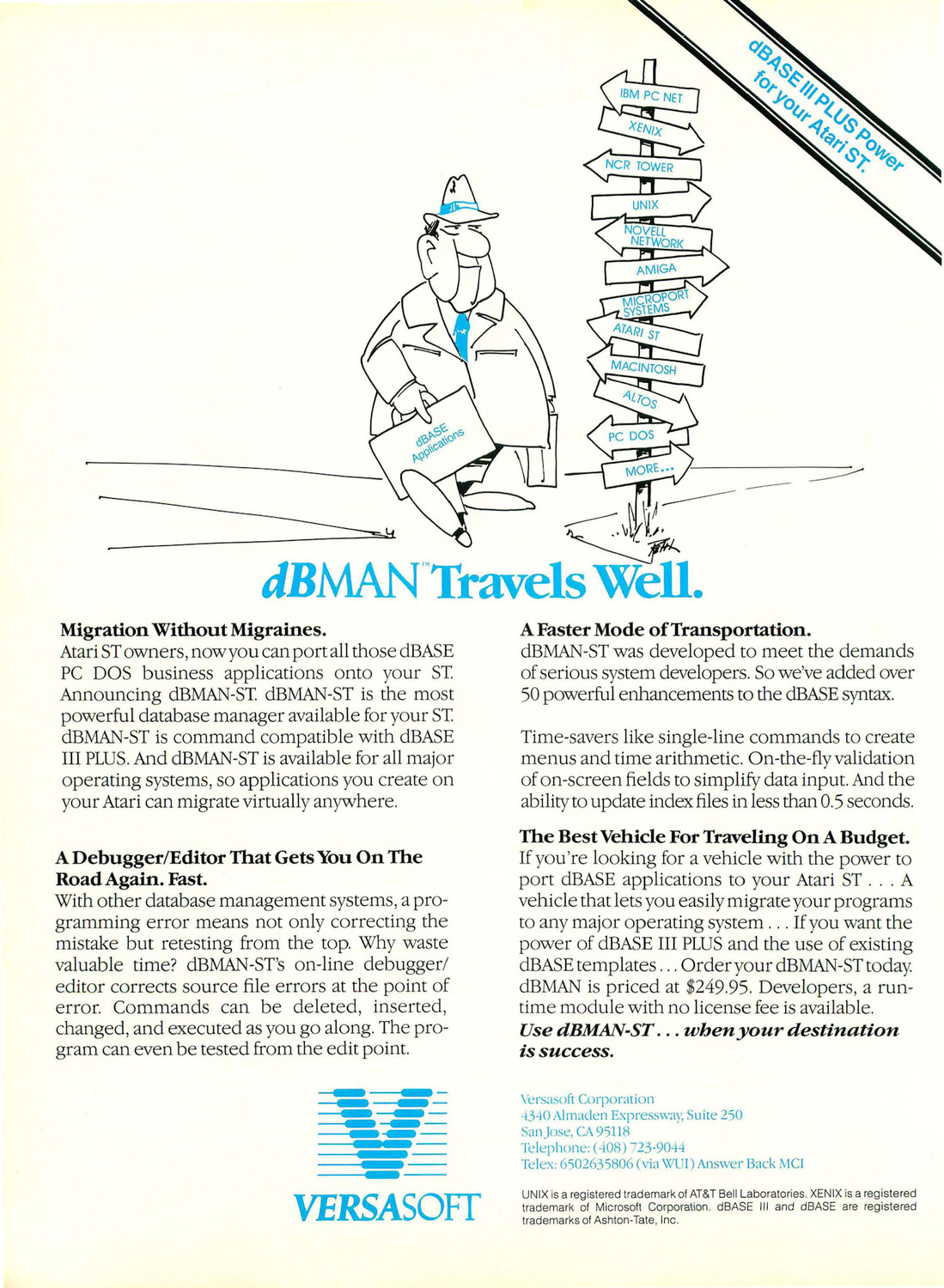 dBASE III PLUS Power for your Atari ST.

IBM PC NET
XENIX
NCR TOWER
UNIX
NOVELL NETWORK
AMIGA
MICROPORT SYSTEMS
ATARI ST
MACINTOSH
ALTOS
PC DOS
MORE...

dBASE Applications

dBMAN™ Travels Well.

Migration Without Migraines.
Atari ST owners, now you can port all those dBASE PC DOS business applications onto your ST. Announcing dBMAN-ST. dBMAN-ST is the most powerful database manager available for your ST. dBMAN-ST is command compatible with dBASE III PLUS. And dBMAN-ST is available for all major operating systems, so applications you create on your Atari can migrate virtually anywhere.

A Debugger/Editor That Gets You On The Road Again. Fast.
With other database management systems, a programming error means not only correcting the mistake but retesting from the top. Why waste valuable time? dBMAN-ST's on-line debugger/editor corrects source file errors at the point of error. Commands can be deleted, inserted, changed, and executed as you go along. The program can even be tested from the edit point.

A Faster Mode of Transportation.
dBMAN-ST was developed to meet the demands of serious system developers. So we've added over 50 powerful enhancements to the dBASE syntax.

Time-savers like single-line commands to create menus and time arithmetic. On-the-fly validation of on-screen fields to simplify data input. And the ability to update index files in less than 0.5 seconds.

The Best Vehicle For Traveling On A Budget.
If you're looking for a vehicle with the power to port dBASE applications to your Atari ST . . . A vehicle that lets you easily migrate your programs to any major operating system . . . If you want the power of dBASE III PLUS and the use of existing dBASE templates . . . Order your dBMAN-ST today. dBMAN is priced at $249.95. Developers, a run-time module with no license fee is available.
Use dBMAN-ST . . . when your destination is success.

VERSASOFT

Versasoft Corporation
4340 Almaden Expressway, Suite 250
San Jose, CA 95118
Telephone: (408) 723-9044
Telex: 6502635806 (via WUI) Answer Back MCI

UNIX is a registered trademark of AT&T Bell Laboratories. XENIX is a registered trademark of Microsoft Corporation. dBASE III and dBASE are registered trademarks of Ashton-Tate, Inc.